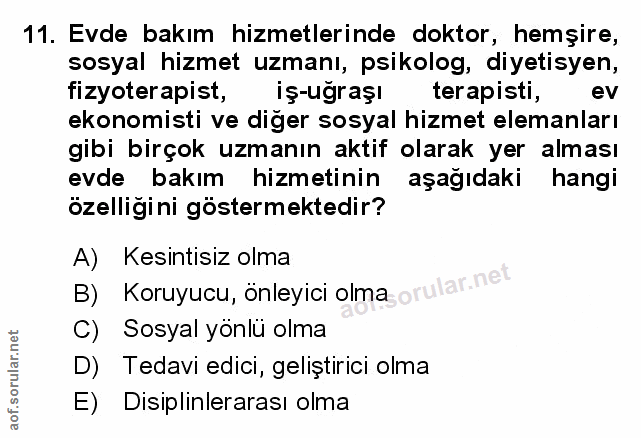 11. Evde bakım hizmetlerinde doktor, hemşire, sosyal hizmet uzmanı, psikolog, diyetisyen, fizyoterapist, iş-uğraşı terapisti, ev ekonomisti ve diğer sosyal hizmet elemanları gibi birçok uzmanın aktif olarak yer alması evde bakım hizmetinin aşağıdaki hangi özelliğini göstermektedir?

A) Kesintisiz olma
B) Koruyucu, önleyici olma
C) Sosyal yönlü olma
D) Tedavi edici, geliştirici olma
E) Disiplinlerarası olma

aof.sorular.net